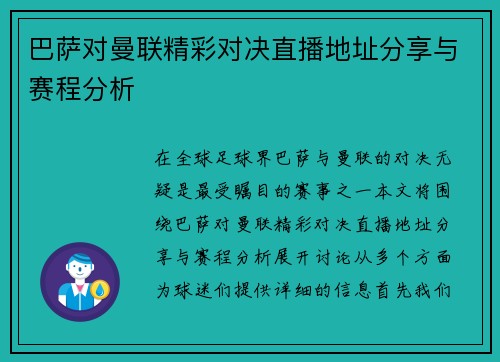 巴萨对曼联精彩对决直播地址分享与赛程分析

在全球足球界巴萨与曼联的对决无疑是最受瞩目的赛事之一本文将围绕巴萨对曼联精彩对决直播地址分享与赛程分析展开讨论从多个方面为球迷们提供详细的信息首先我们